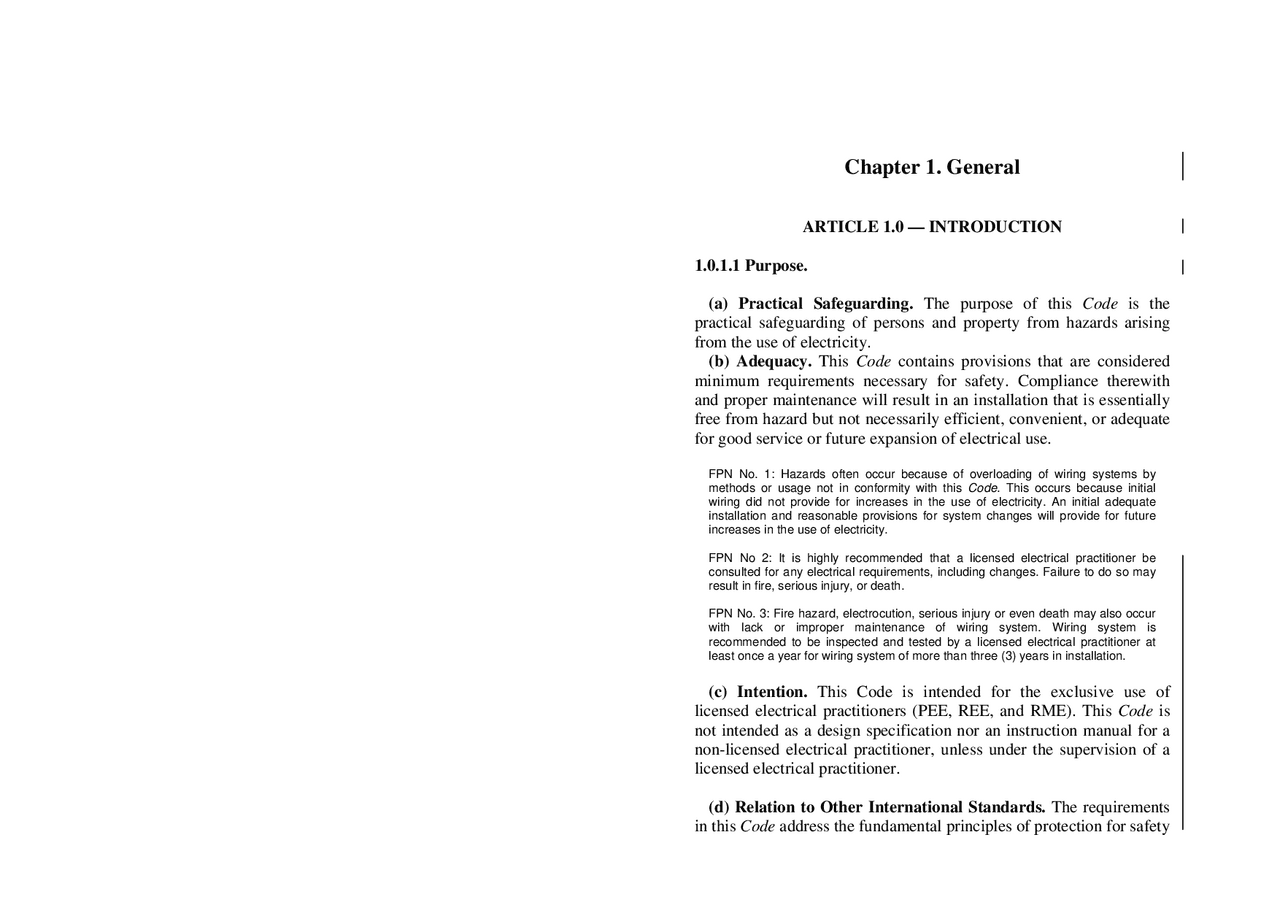 Chapter 1. General

ARTICLE 1.0 — INTRODUCTION

1.0.1.1 Purpose.

(a) Practical Safeguarding. The purpose of this Code is the practical safeguarding of persons and property from hazards arising from the use of electricity.
(b) Adequacy. This Code contains provisions that are considered minimum requirements necessary for safety. Compliance therewith and proper maintenance will result in an installation that is essentially free from hazard but not necessarily efficient, convenient, or adequate for good service or future expansion of electrical use.

FPN No. 1: Hazards often occur because of overloading of wiring systems by methods or usage not in conformity with this Code. This occurs because initial wiring did not provide for increases in the use of electricity. An initial adequate installation and reasonable provisions for system changes will provide for future increases in the use of electricity.

FPN No 2: It is highly recommended that a licensed electrical practitioner be consulted for any electrical requirements, including changes. Failure to do so may result in fire, serious injury, or death.

FPN No. 3: Fire hazard, electrocution, serious injury or even death may also occur with lack or improper maintenance of wiring system. Wiring system is recommended to be inspected and tested by a licensed electrical practitioner at least once a year for wiring system of more than three (3) years in installation.

(c) Intention. This Code is intended for the exclusive use of licensed electrical practitioners (PEE, REE, and RME). This Code is not intended as a design specification nor an instruction manual for a non-licensed electrical practitioner, unless under the supervision of a licensed electrical practitioner.

(d) Relation to Other International Standards. The requirements in this Code address the fundamental principles of protection for safety